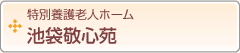 特別養護老人ホーム
池袋敬心苑